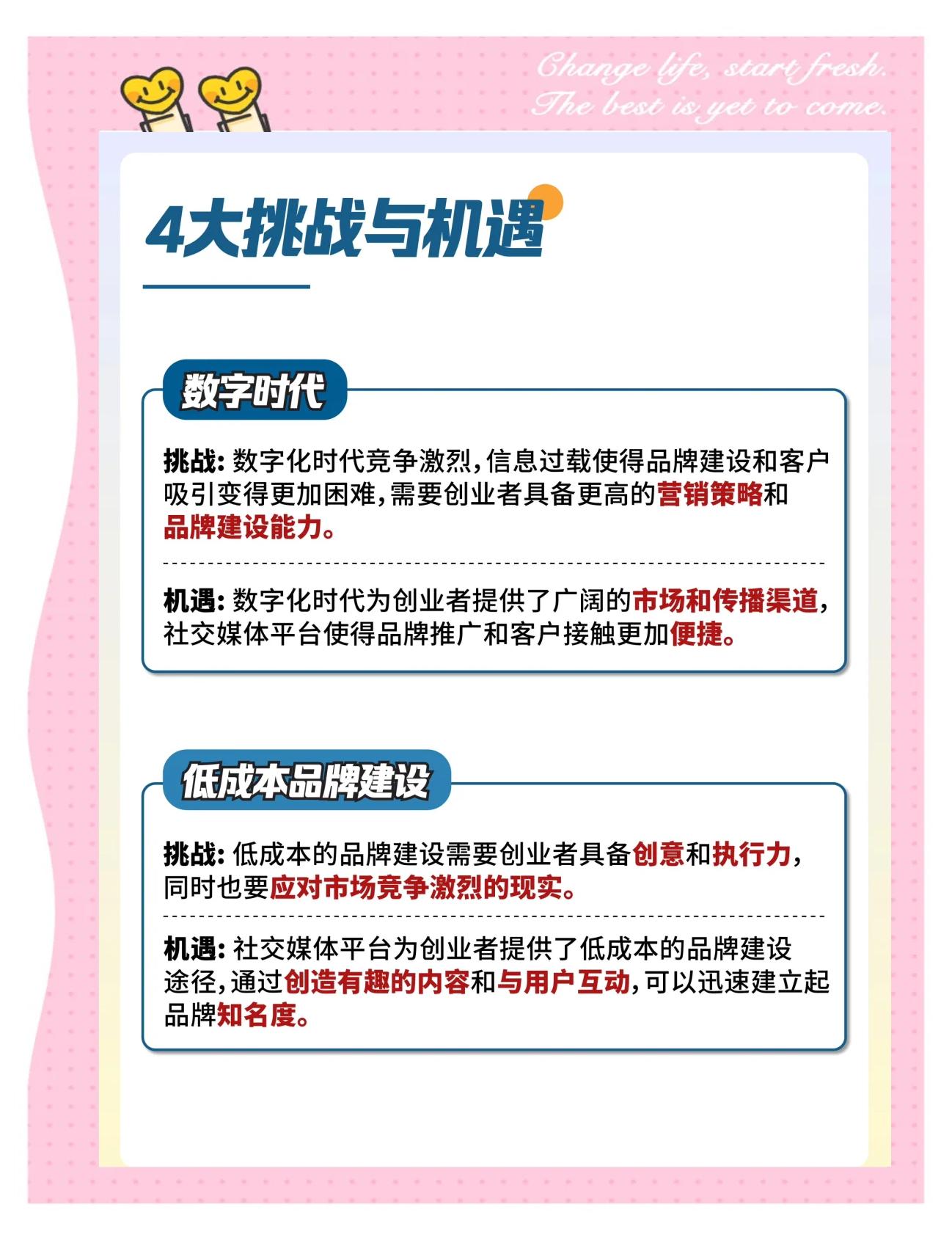 Change life, start fresh.
The best is yet to come.

4大挑战与机遇

数字时代

挑战: 数字化时代竞争激烈,信息过载使得品牌建设和客户吸引变得更加困难,需要创业者具备更高的营销策略和品牌建设能力。

机遇: 数字化时代为创业者提供了广阔的市场和传播渠道,社交媒体平台使得品牌推广和客户接触更加便捷。

低成本品牌建设

挑战: 低成本的品牌建设需要创业者具备创意和执行力,同时也要应对市场竞争激烈的现实。

机遇: 社交媒体平台为创业者提供了低成本的品牌建设途径,通过创造有趣的内容和与用户互动,可以迅速建立起品牌知名度。